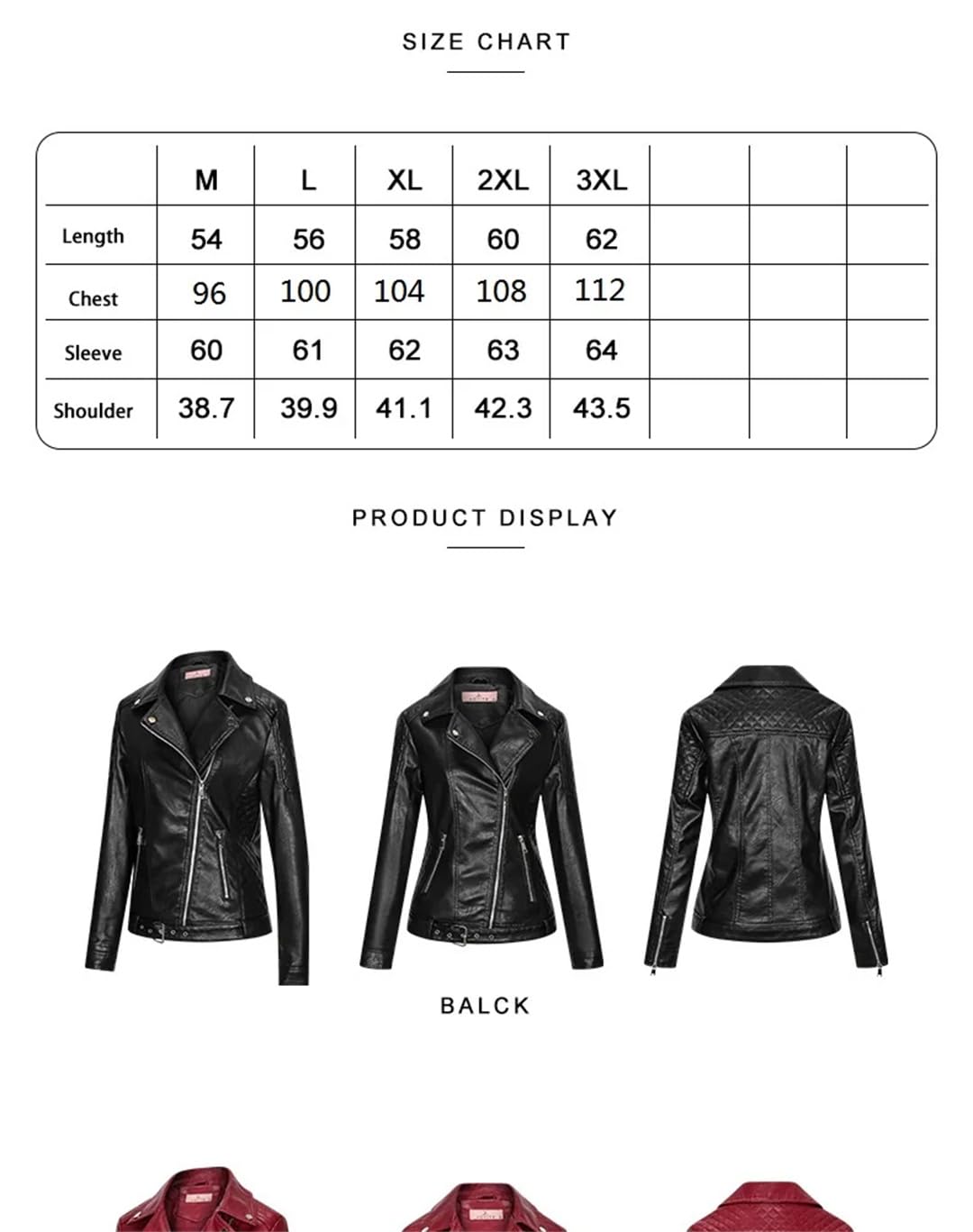 SIZE CHART

| | M | L | XL | 2XL | 3XL | | | |
|---|---|---|---|---|---|---|---|---|
| Length | 54 | 56 | 58 | 60 | 62 | | | |
| Chest | 96 | 100 | 104 | 108 | 112 | | | |
| Sleeve | 60 | 61 | 62 | 63 | 64 | | | |
| Shoulder | 38.7 | 39.9 | 41.1 | 42.3 | 43.5 | | | |

PRODUCT DISPLAY

BALCK